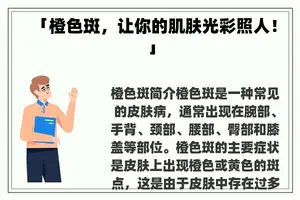 「橙色斑，让你的肌肤光彩照人！」

橙色斑简介橙色斑是一种常见的皮肤病，通常出现在腕部、手背、颈部、腰部、臀部和膝盖等部位。橙色斑的主要症状是皮肤上出现橙色或黄色的斑点，这是由于皮肤中存在过多